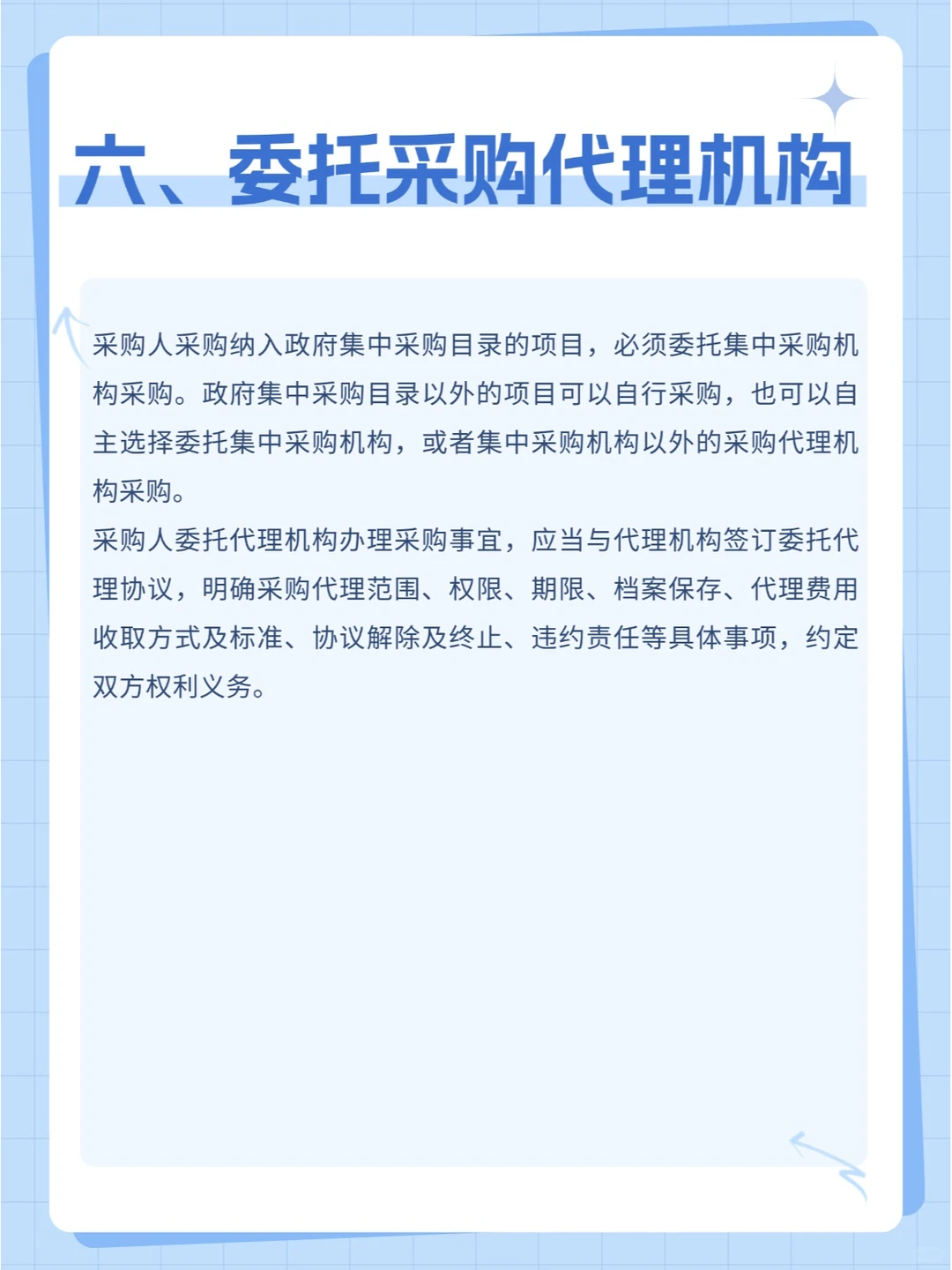 六、委托采购代理机构

采购人采购纳入政府集中采购目录的项目，必须委托集中采购机构采购。政府集中采购目录以外的项目可以自行采购，也可以自主选择委托集中采购机构，或者集中采购机构以外的采购代理机构采购。
采购人委托代理机构办理采购事宜，应当与代理机构签订委托代理协议，明确采购代理范围、权限、期限、档案保存、代理费用收取方式及标准、协议解除及终止、违约责任等具体事项，约定双方权利义务。